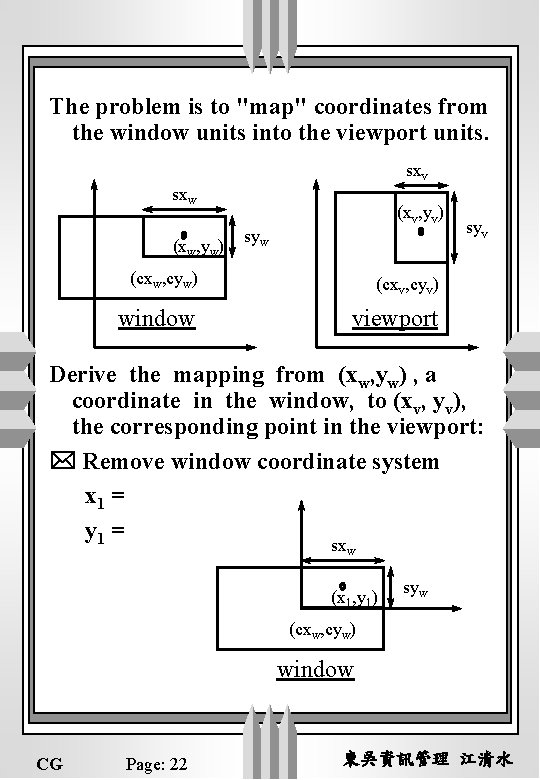 The problem is to "map" coordinates from the window units into the viewport units.

$sx_w$

$sy_w$

$(x_w,y_w)$

$(cx_w,cy_w)$

window

$sx_v$

$(x_v,y_v)$

$sy_v$

$(cx_v,cy_v)$

viewport

Derive the mapping from $(x_w,y_w)$ , a coordinate in the window, to $(x_v, y_v)$, the corresponding point in the viewport:

☒ Remove window coordinate system

$x_1 =$

$y_1 =$

$sx_w$

$sy_w$

$(x_1,y_1)$

$(cx_w,cy_w)$

window

CG Page: 22 東吳資訊管理 江清水